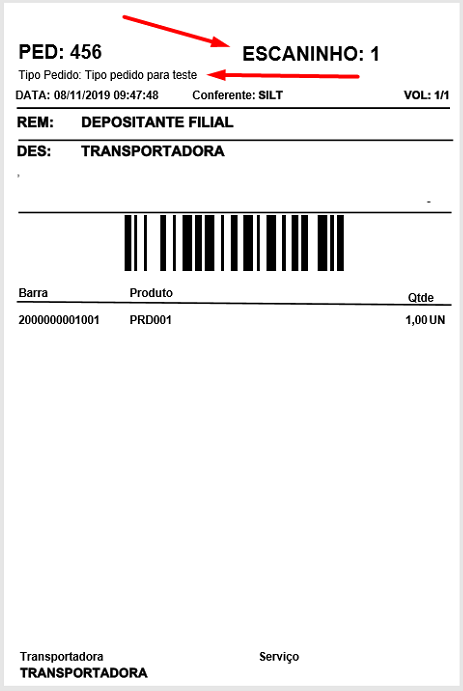 PED: 456

ESCANINHO: 1

Tipo Pedido: Tipo pedido para teste

DATA: 08/11/2019 09:47:48 Conferente: SILT VOL: 1/1

REM: DEPOSITANTE FILIAL

DES: TRANSPORTADORA

| Barra | Produto | Qtde |
|---|---|---|
| 2000000001001 | PRD001 | 1,00 UN |

Transportadora
TRANSPORTADORA

Serviço